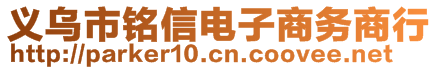 义乌市铭信电子商务商行
http://parker10.cn.coovee.net